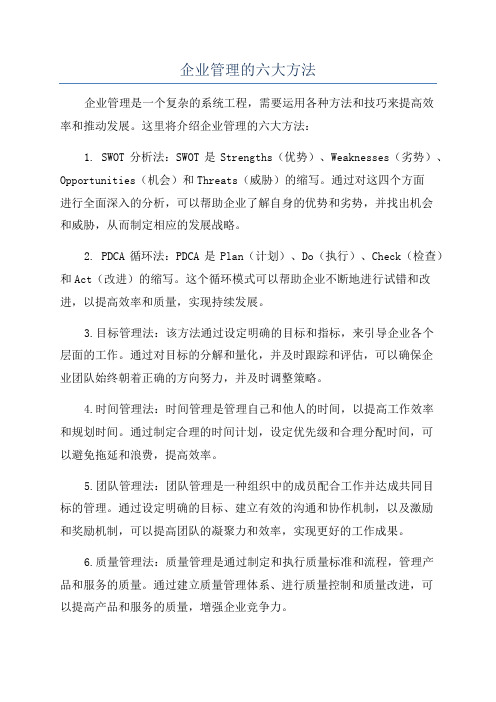 企业管理的六大方法

企业管理是一个复杂的系统工程，需要运用各种方法和技巧来提高效率和推动发展。这里将介绍企业管理的六大方法：

1. SWOT 分析法：SWOT 是 Strengths（优势）、Weaknesses（劣势）、Opportunities（机会）和 Threats（威胁）的缩写。通过对这四个方面进行全面深入的分析，可以帮助企业了解自身的优势和劣势，并找出机会和威胁，从而制定相应的发展战略。

2. PDCA 循环法：PDCA 是 Plan（计划）、Do（执行）、Check（检查）和 Act（改进）的缩写。这个循环模式可以帮助企业不断地进行试错和改进，以提高效率和质量，实现持续发展。

3.目标管理法：该方法通过设定明确的目标和指标，来引导企业各个层面的工作。通过对目标的分解和量化，并及时跟踪和评估，可以确保企业团队始终朝着正确的方向努力，并及时调整策略。

4.时间管理法：时间管理是管理自己和他人的时间，以提高工作效率和规划时间。通过制定合理的时间计划，设定优先级和合理分配时间，可以避免拖延和浪费，提高效率。

5.团队管理法：团队管理是一种组织中的成员配合工作并达成共同目标的管理。通过设定明确的目标、建立有效的沟通和协作机制，以及激励和奖励机制，可以提高团队的凝聚力和效率，实现更好的工作成果。

6.质量管理法：质量管理是通过制定和执行质量标准和流程，管理产品和服务的质量。通过建立质量管理体系、进行质量控制和质量改进，可以提高产品和服务的质量，增强企业竞争力。